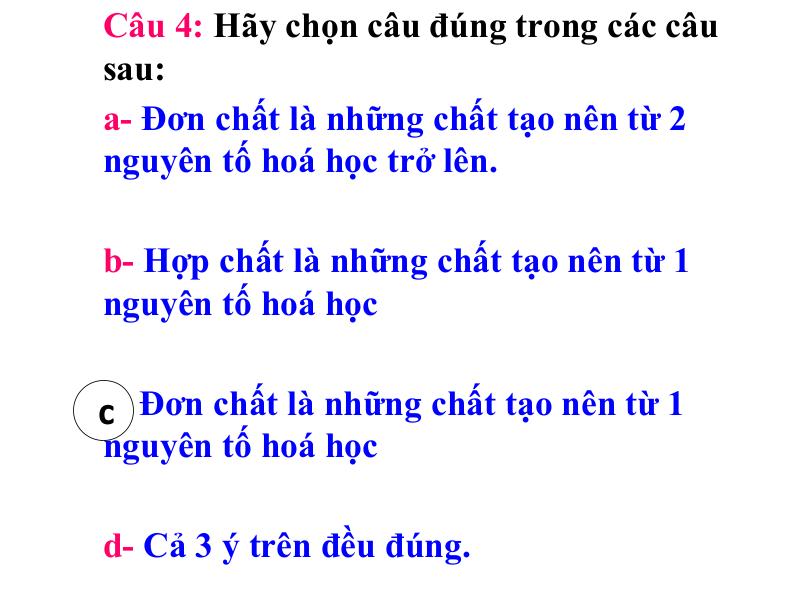 Câu 4: Hãy chọn câu đúng trong các câu sau:

a- Đơn chất là những chất tạo nên từ 2 nguyên tố hoá học trở lên.

b- Hợp chất là những chất tạo nên từ 1 nguyên tố hoá học

c Đơn chất là những chất tạo nên từ 1 nguyên tố hoá học

d- Cả 3 ý trên đều đúng.